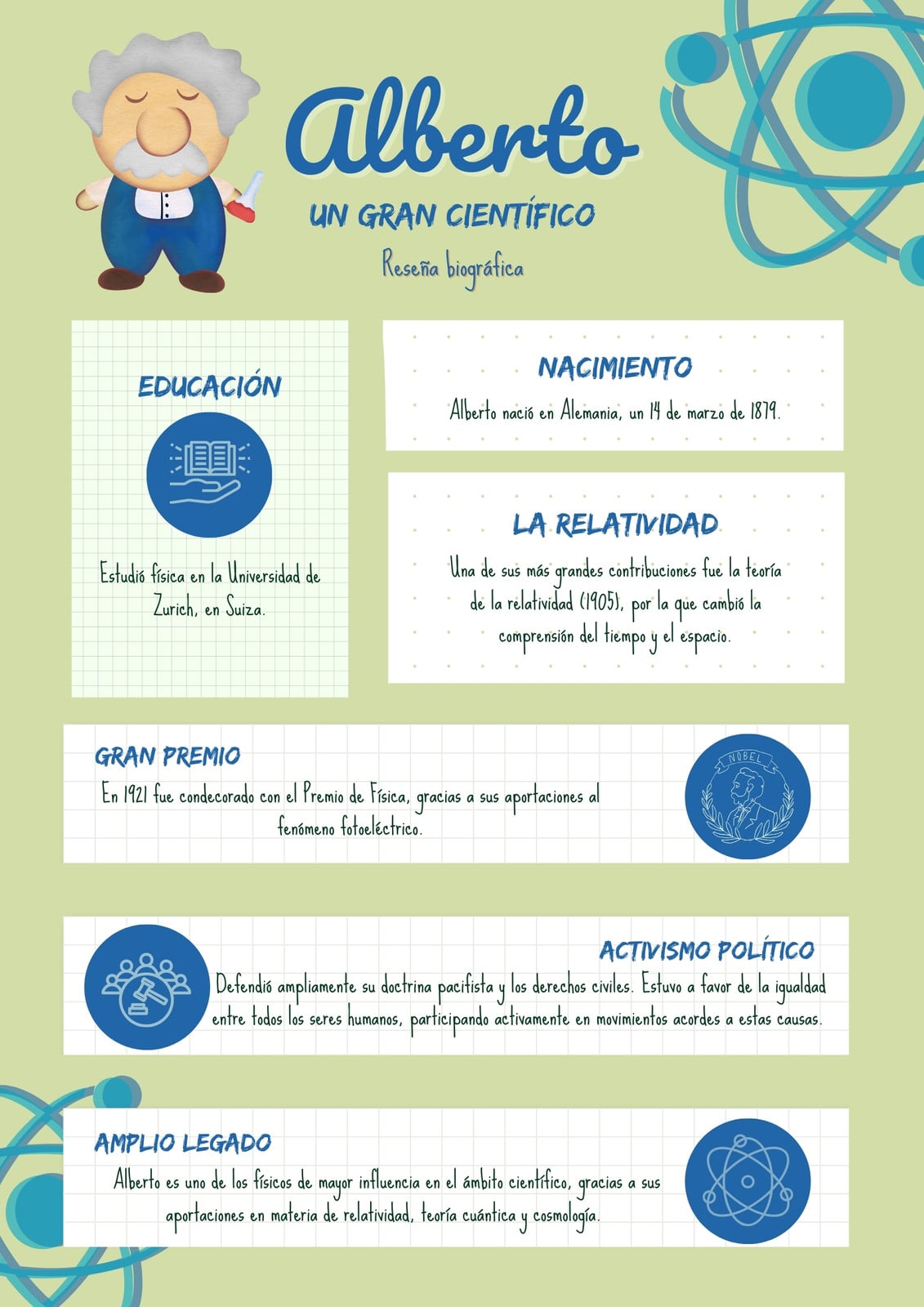 Alberto

UN GRAN CIENTÍFICO

Reseña biográfica

EDUCACIÓN

Estudió física en la Universidad de Zurich, en Suiza.

NACIMIENTO

Alberto nació en Alemania, un 14 de marzo de 1879.

LA RELATIVIDAD

Una de sus más grandes contribuciones fue la teoría de la relatividad (1905), por la que cambió la comprensión del tiempo y el espacio.

GRAN PREMIO

En 1921 fue condecorado con el Premio de Física, gracias a sus aportaciones al fenómeno fotoeléctrico.

NOBEL

ACTIVISMO POLÍTICO

Defendió ampliamente su doctrina pacifista y los derechos civiles. Estuvo a favor de la igualdad entre todos los seres humanos, participando activamente en movimientos acordes a estas causas.

AMPLIO LEGADO

Alberto es uno de los físicos de mayor influencia en el ámbito científico, gracias a sus aportaciones en materia de relatividad, teoría cuántica y cosmología.